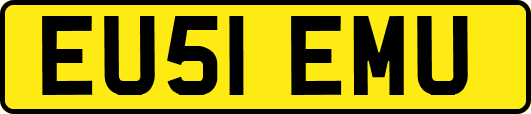 EU51 EMU